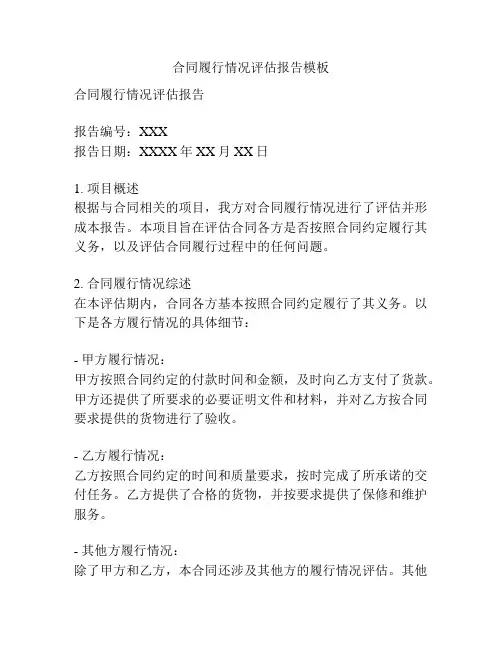 合同履行情况评估报告模板

合同履行情况评估报告

报告编号：XXX
报告日期：XXXX 年 XX 月 XX 日

1. 项目概述
根据与合同相关的项目，我方对合同履行情况进行了评估并形成本报告。本项目旨在评估合同各方是否按照合同约定履行其义务，以及评估合同履行过程中的任何问题。

2. 合同履行情况综述
在本评估期内，合同各方基本按照合同约定履行了其义务。以下是各方履行情况的具体细节：

- 甲方履行情况：
甲方按照合同约定的付款时间和金额，及时向乙方支付了货款。甲方还提供了所要求的必要证明文件和材料，并对乙方按合同要求提供的货物进行了验收。

- 乙方履行情况：
乙方按照合同约定的时间和质量要求，按时完成了所承诺的交付任务。乙方提供了合格的货物，并按要求提供了保修和维护服务。

- 其他方履行情况：
除了甲方和乙方，本合同还涉及其他方的履行情况评估。其他